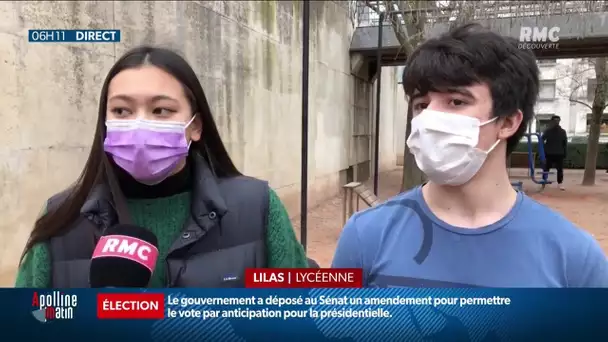 06H11 DIRECT

RMC DÉCOUVERTE

RMC

LILAS | LYCÉENNE

Apolline matin

ÉLECTION

Le gouvernement a déposé au Sénat un amendement pour permettre le vote par anticipation pour la présidentielle.